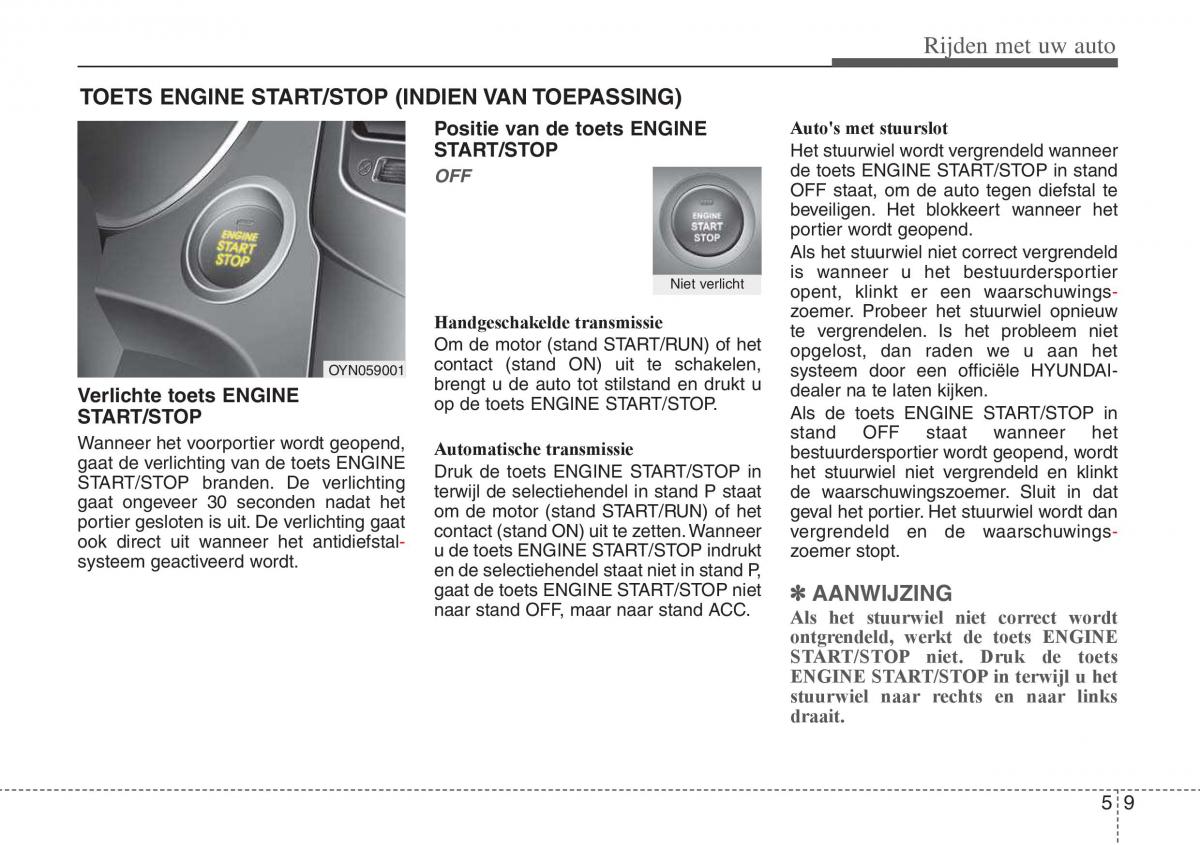 Rijden met uw auto

TOETS ENGINE START/STOP (INDIEN VAN TOEPASSING)

ENGINE START STOP

OYN059001

Verlichte toets ENGINE START/STOP

Wanneer het voorportier wordt geopend, gaat de verlichting van de toets ENGINE START/STOP branden. De verlichting gaat ongeveer 30 seconden nadat het portier gesloten is uit. De verlichting gaat ook direct uit wanneer het antidiefstalsysteem geactiveerd wordt.

Positie van de toets ENGINE START/STOP

OFF

ENGINE START STOP

Niet verlicht

Handgeschakelde transmissie

Om de motor (stand START/RUN) of het contact (stand ON) uit te schakelen, brengt u de auto tot stilstand en drukt u op de toets ENGINE START/STOP.

Automatische transmissie

Druk de toets ENGINE START/STOP in terwijl de selectiehendel in stand P staat om de motor (stand START/RUN) of het contact (stand ON) uit te zetten. Wanneer u de toets ENGINE START/STOP indrukt en de selectiehendel staat niet in stand P, gaat de toets ENGINE START/STOP niet naar stand OFF, maar naar stand ACC.

Auto's met stuurslot

Het stuurwiel wordt vergrendeld wanneer de toets ENGINE START/STOP in stand OFF staat, om de auto tegen diefstal te beveiligen. Het blokkeert wanneer het portier wordt geopend.

Als het stuurwiel niet correct vergrendeld is wanneer u het bestuurdersportier opent, klinkt er een waarschuwingszoemer. Probeer het stuurwiel opnieuw te vergrendelen. Is het probleem niet opgelost, dan raden we u aan het systeem door een officiële HYUNDAI-dealer na te laten kijken.

Als de toets ENGINE START/STOP in stand OFF staat wanneer het bestuurdersportier wordt geopend, wordt het stuurwiel niet vergrendeld en klinkt de waarschuwingszoemer. Sluit in dat geval het portier. Het stuurwiel wordt dan vergrendeld en de waarschuwingszoemer stopt.

✽ AANWIJZING

Als het stuurwiel niet correct wordt ontgrendeld, werkt de toets ENGINE START/STOP niet. Druk de toets ENGINE START/STOP in terwijl u het stuurwiel naar rechts en naar links draait.

5 9